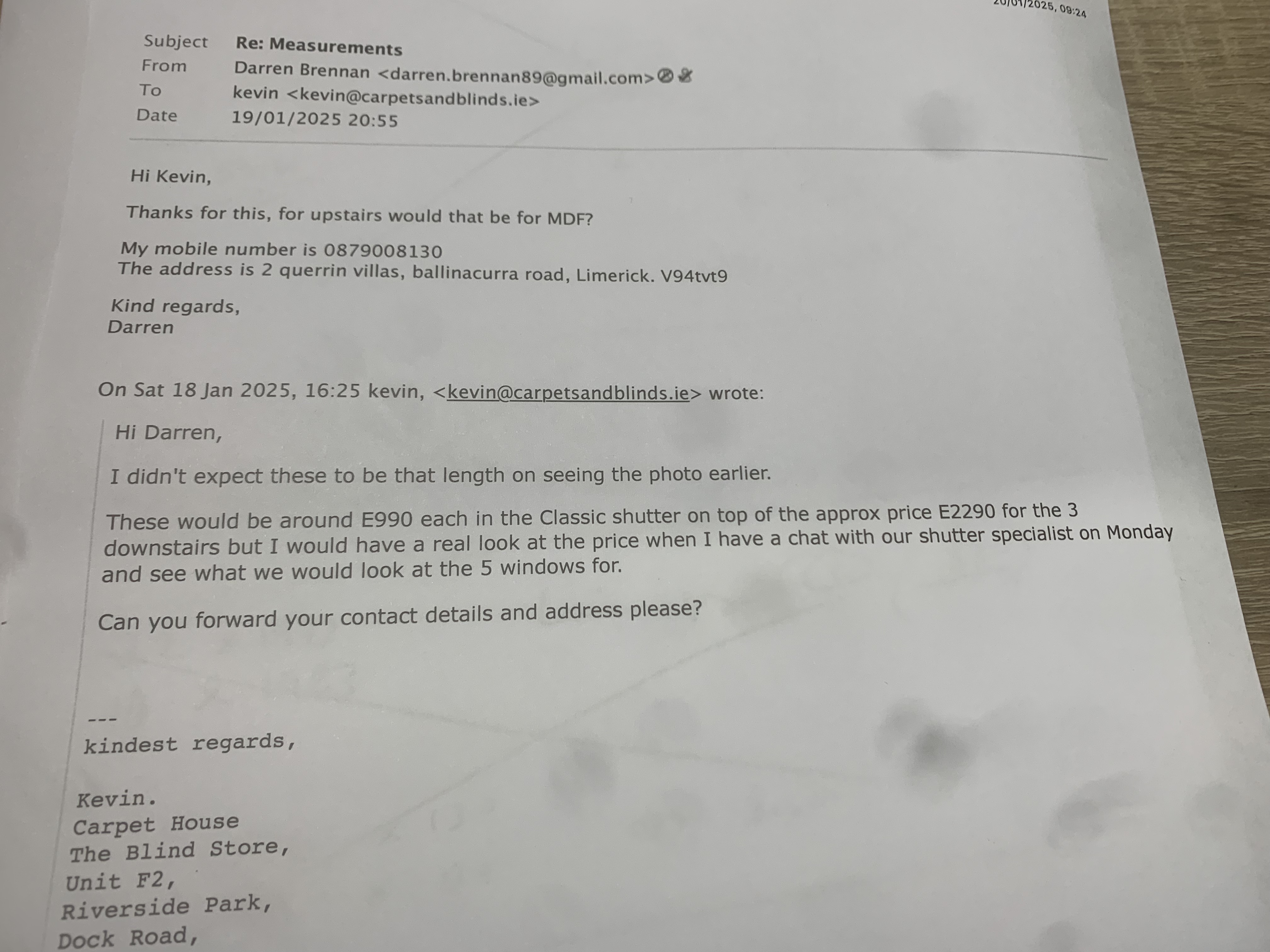 20/01/2025, 09:24

Subject Re: Measurements
From Darren Brennan <darren.brennan89@gmail.com>
To kevin <kevin@carpetsandblinds.ie>
Date 19/01/2025 20:55

Hi Kevin,

Thanks for this, for upstairs would that be for MDF?

My mobile number is 0879008130
The address is 2 querrin villas, ballinacurra road, Limerick. V94tvt9

Kind regards,
Darren

On Sat 18 Jan 2025, 16:25 kevin, <kevin@carpetsandblinds.ie> wrote:

Hi Darren,

I didn't expect these to be that length on seeing the photo earlier.

These would be around E990 each in the Classic shutter on top of the approx price E2290 for the 3 downstairs but I would have a real look at the price when I have a chat with our shutter specialist on Monday and see what we would look at the 5 windows for.

Can you forward your contact details and address please?

---
kindest regards,

Kevin.
Carpet House
The Blind Store,
Unit F2,
Riverside Park,
Dock Road,